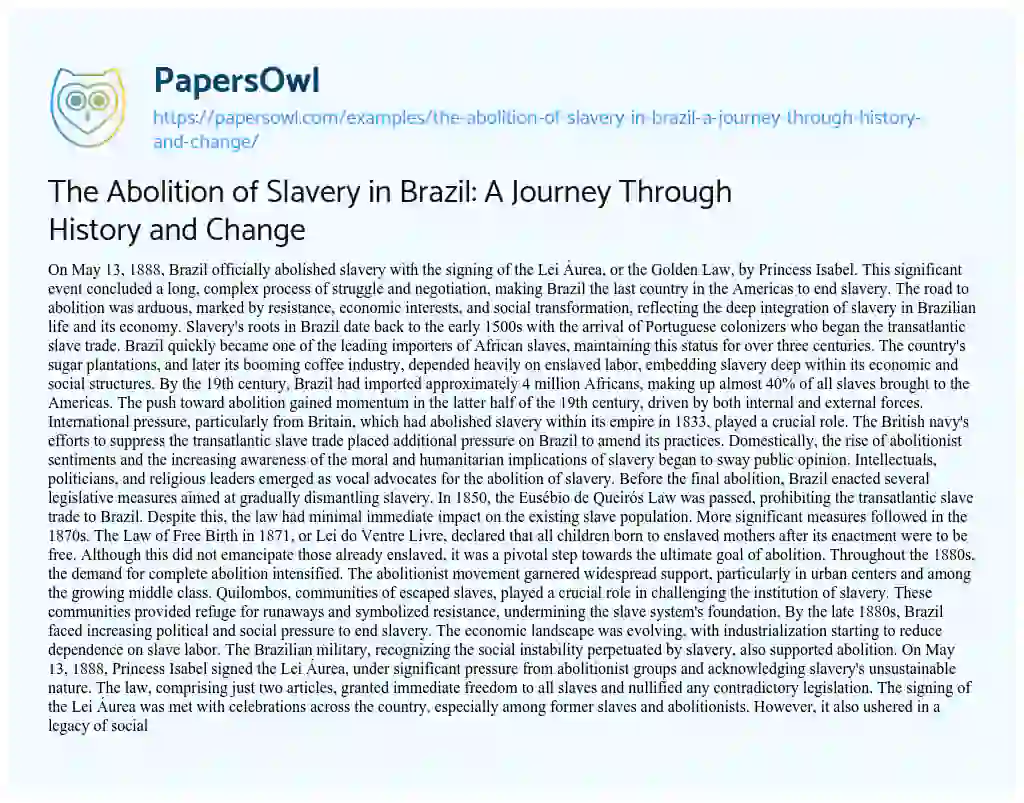 PapersOwl

https://papersowl.com/examples/the-abolition-of-slavery-in-brazil-a-journey-through-history-and-change/

The Abolition of Slavery in Brazil: A Journey Through History and Change

On May 13, 1888, Brazil officially abolished slavery with the signing of the Lei Áurea, or the Golden Law, by Princess Isabel. This significant event concluded a long, complex process of struggle and negotiation, making Brazil the last country in the Americas to end slavery. The road to abolition was arduous, marked by resistance, economic interests, and social transformation, reflecting the deep integration of slavery in Brazilian life and its economy. Slavery's roots in Brazil date back to the early 1500s with the arrival of Portuguese colonizers who began the transatlantic slave trade. Brazil quickly became one of the leading importers of African slaves, maintaining this status for over three centuries. The country's sugar plantations, and later its booming coffee industry, depended heavily on enslaved labor, embedding slavery deep within its economic and social structures. By the 19th century, Brazil had imported approximately 4 million Africans, making up almost 40% of all slaves brought to the Americas. The push toward abolition gained momentum in the latter half of the 19th century, driven by both internal and external forces. International pressure, particularly from Britain, which had abolished slavery within its empire in 1833, played a crucial role. The British navy's efforts to suppress the transatlantic slave trade placed additional pressure on Brazil to amend its practices. Domestically, the rise of abolitionist sentiments and the increasing awareness of the moral and humanitarian implications of slavery began to sway public opinion. Intellectuals, politicians, and religious leaders emerged as vocal advocates for the abolition of slavery. Before the final abolition, Brazil enacted several legislative measures aimed at gradually dismantling slavery. In 1850, the Eusébio de Queirós Law was passed, prohibiting the transatlantic slave trade to Brazil. Despite this, the law had minimal immediate impact on the existing slave population. More significant measures followed in the 1870s. The Law of Free Birth in 1871, or Lei do Ventre Livre, declared that all children born to enslaved mothers after its enactment were to be free. Although this did not emancipate those already enslaved, it was a pivotal step towards the ultimate goal of abolition. Throughout the 1880s, the demand for complete abolition intensified. The abolitionist movement garnered widespread support, particularly in urban centers and among the growing middle class. Quilombos, communities of escaped slaves, played a crucial role in challenging the institution of slavery. These communities provided refuge for runaways and symbolized resistance, undermining the slave system's foundation. By the late 1880s, Brazil faced increasing political and social pressure to end slavery. The economic landscape was evolving, with industrialization starting to reduce dependence on slave labor. The Brazilian military, recognizing the social instability perpetuated by slavery, also supported abolition. On May 13, 1888, Princess Isabel signed the Lei Áurea, under significant pressure from abolitionist groups and acknowledging slavery's unsustainable nature. The law, comprising just two articles, granted immediate freedom to all slaves and nullified any contradictory legislation. The signing of the Lei Áurea was met with celebrations across the country, especially among former slaves and abolitionists. However, it also ushered in a legacy of social